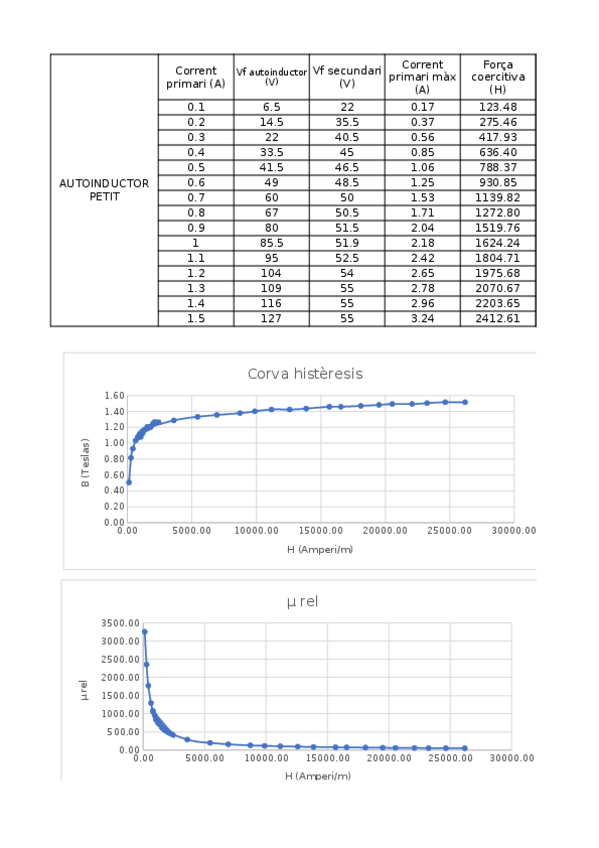 | | Corrent primari (A) | Vf autoinductor (V) | Vf secundari (V) | Corrent primari màx (A) | Força coercitiva (H) |
|---|---|---|---|---|---|
| AUTOINDUCTOR PETIT | 0.1 | 6.5 | 22 | 0.17 | 123.48 |
| | 0.2 | 14.5 | 35.5 | 0.37 | 275.46 |
| | 0.3 | 22 | 40.5 | 0.56 | 417.93 |
| | 0.4 | 33.5 | 45 | 0.85 | 636.40 |
| | 0.5 | 41.5 | 46.5 | 1.06 | 788.37 |
| | 0.6 | 49 | 48.5 | 1.25 | 930.85 |
| | 0.7 | 60 | 50 | 1.53 | 1139.82 |
| | 0.8 | 67 | 50.5 | 1.71 | 1272.80 |
| | 0.9 | 80 | 51.5 | 2.04 | 1519.76 |
| | 1 | 85.5 | 51.9 | 2.18 | 1624.24 |
| | 1.1 | 95 | 52.5 | 2.42 | 1804.71 |
| | 1.2 | 104 | 54 | 2.65 | 1975.68 |
| | 1.3 | 109 | 55 | 2.78 | 2070.67 |
| | 1.4 | 116 | 55 | 2.96 | 2203.65 |
| | 1.5 | 127 | 55 | 3.24 | 2412.61 |

Corva histèresis

1.60
1.40
1.20
1.00
0.80
0.60
0.40
0.20
0.00
B (Teslas)
0.00 5000.00 10000.00 15000.00 20000.00 25000.00 30000.00
H (Amperi/m)

µ rel

3500.00
3000.00
2500.00
2000.00
1500.00
1000.00
500.00
0.00
µ rel
0.00 5000.00 10000.00 15000.00 20000.00 25000.00 30000.00
H (Amperi/m)